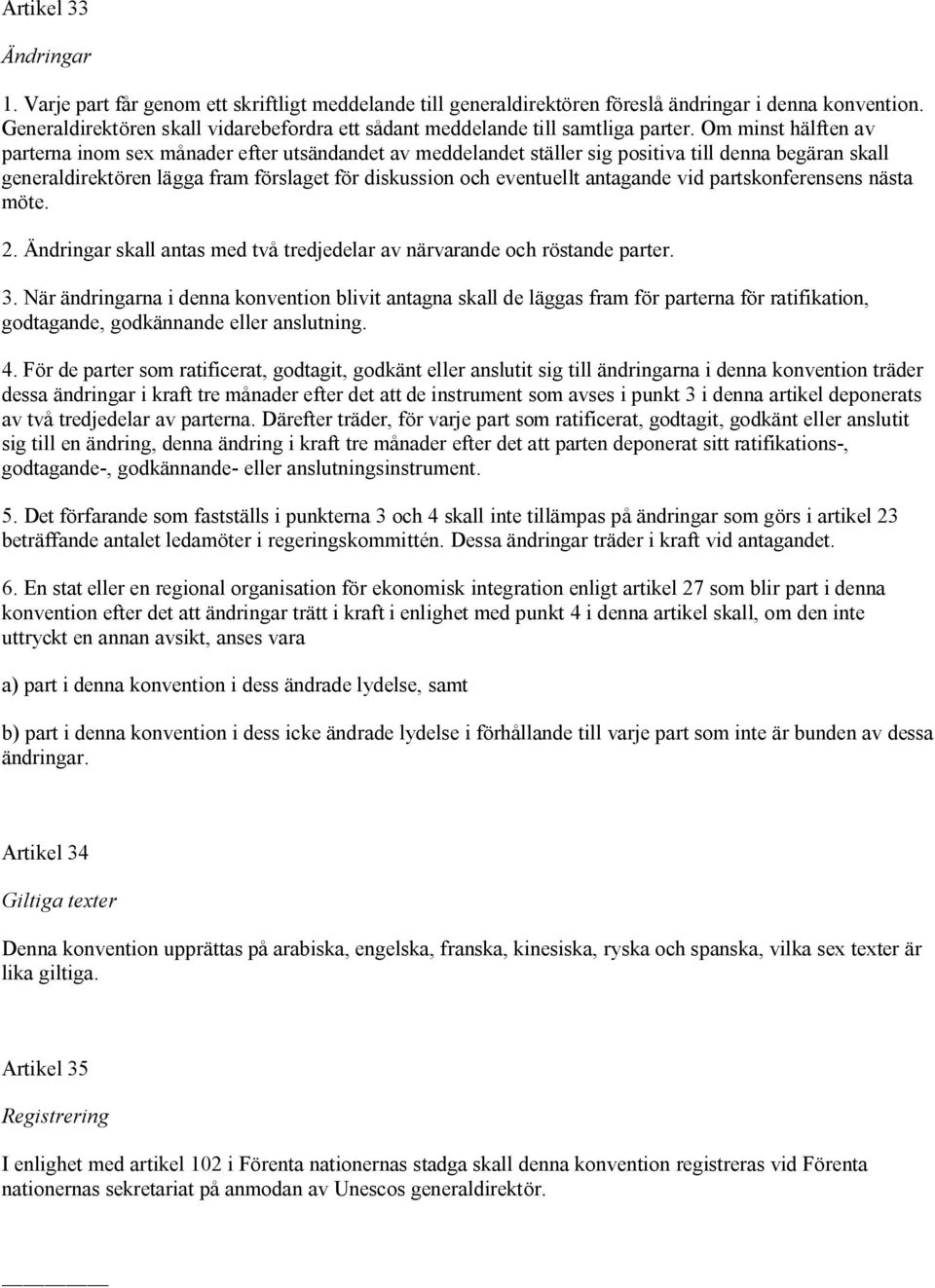 Artikel 33

Ändringar

1. Varje part får genom ett skriftligt meddelande till generaldirektören föreslå ändringar i denna konvention. Generaldirektören skall vidarebefordra ett sådant meddelande till samtliga parter. Om minst hälften av parterna inom sex månader efter utsändandet av meddelandet ställer sig positiva till denna begäran skall generaldirektören lägga fram förslaget för diskussion och eventuellt antagande vid partskonferensens nästa möte.

2. Ändringar skall antas med två tredjedelar av närvarande och röstande parter.

3. När ändringarna i denna konvention blivit antagna skall de läggas fram för parterna för ratifikation, godtagande, godkännande eller anslutning.

4. För de parter som ratificerat, godtagit, godkänt eller anslutit sig till ändringarna i denna konvention träder dessa ändringar i kraft tre månader efter det att de instrument som avses i punkt 3 i denna artikel deponerats av två tredjedelar av parterna. Därefter träder, för varje part som ratificerat, godtagit, godkänt eller anslutit sig till en ändring, denna ändring i kraft tre månader efter det att parten deponerat sitt ratifikations-, godtagande-, godkännande- eller anslutningsinstrument.

5. Det förfarande som fastställs i punkterna 3 och 4 skall inte tillämpas på ändringar som görs i artikel 23 beträffande antalet ledamöter i regeringskommittén. Dessa ändringar träder i kraft vid antagandet.

6. En stat eller en regional organisation för ekonomisk integration enligt artikel 27 som blir part i denna konvention efter det att ändringar trätt i kraft i enlighet med punkt 4 i denna artikel skall, om den inte uttryckt en annan avsikt, anses vara

a) part i denna konvention i dess ändrade lydelse, samt

b) part i denna konvention i dess icke ändrade lydelse i förhållande till varje part som inte är bunden av dessa ändringar.

Artikel 34

Giltiga texter

Denna konvention upprättas på arabiska, engelska, franska, kinesiska, ryska och spanska, vilka sex texter är lika giltiga.

Artikel 35

Registrering

I enlighet med artikel 102 i Förenta nationernas stadga skall denna konvention registreras vid Förenta nationernas sekretariat på anmodan av Unescos generaldirektör.